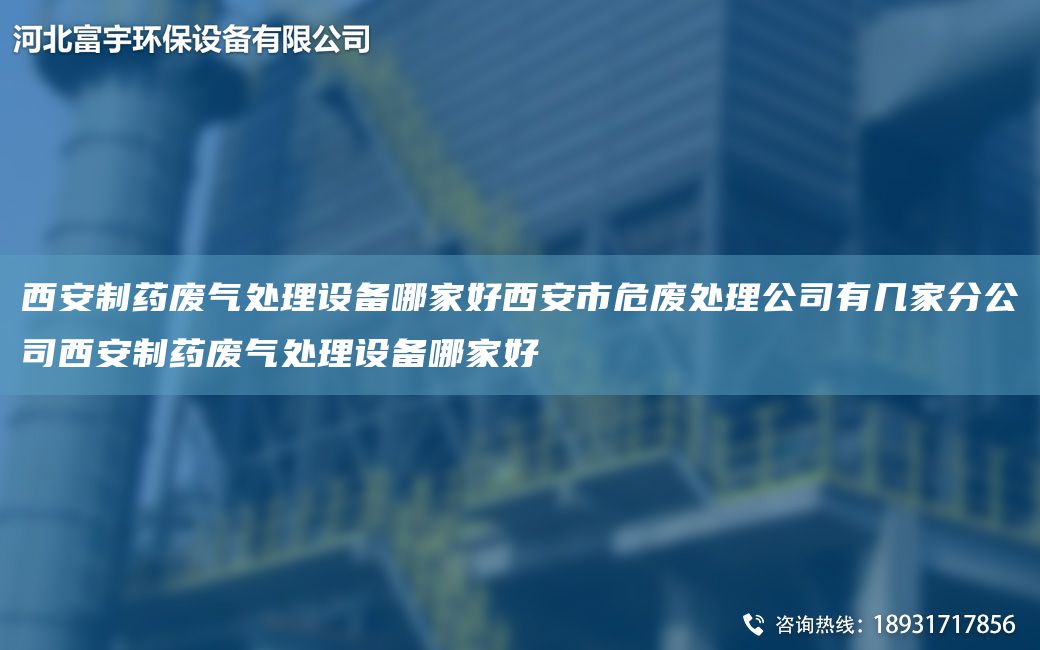 河北富宇环保设备有限公司

西安制药废气处理设备哪家好西安市危废处理公司有几家分公司西安制药废气处理设备哪家好

咨询热线：18931717856